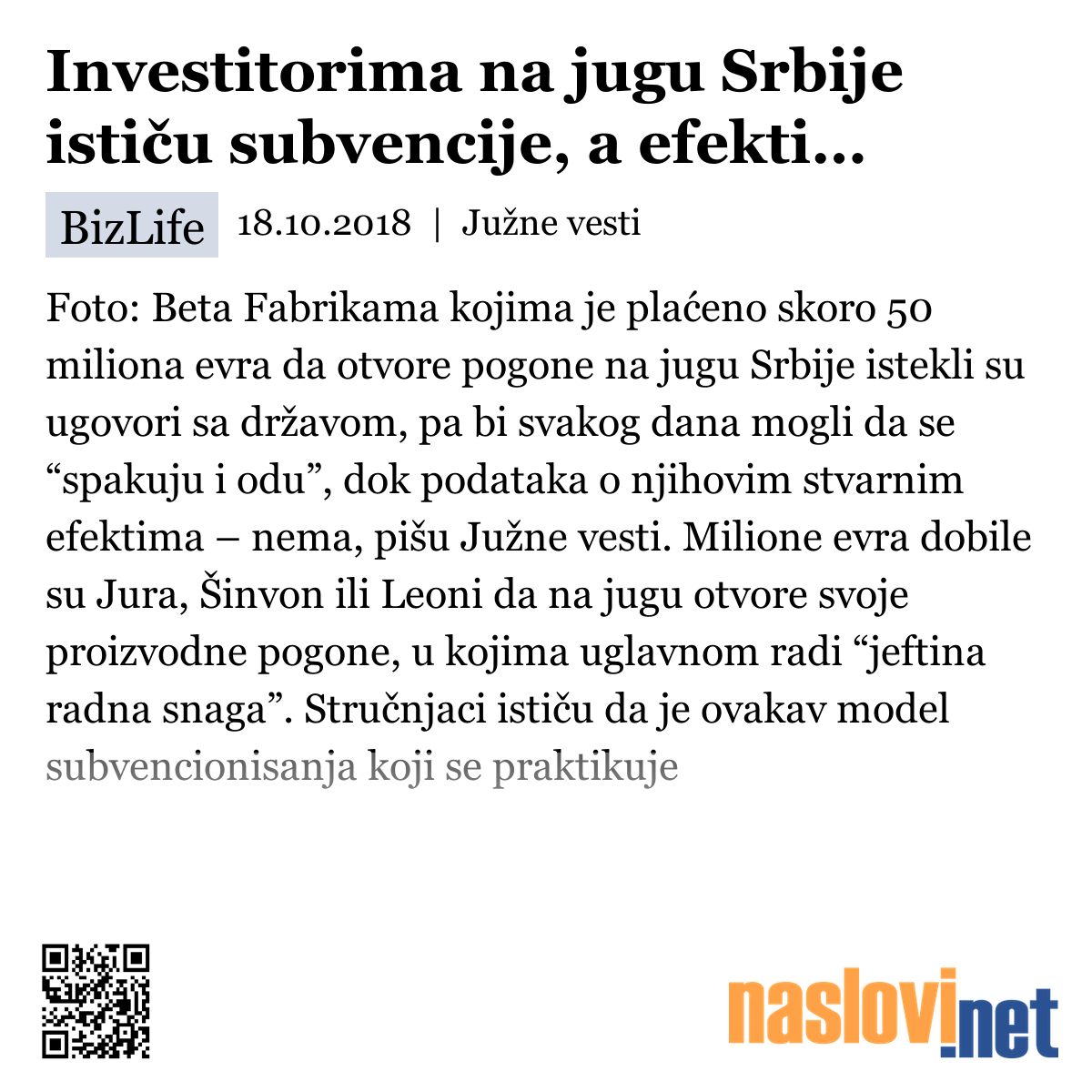 Investitorima na jugu Srbije ističu subvencije, a efekti...

BizLife 18.10.2018 | Južne vesti

Foto: Beta Fabrikama kojima je plaćeno skoro 50 miliona evra da otvore pogone na jugu Srbije istekli su ugovori sa državom, pa bi svakog dana mogli da se “spakuju i odu”, dok podataka o njihovim stvarnim efektima – nema, pišu Južne vesti. Milione evra dobile su Jura, Šinvon ili Leoni da na jugu otvore svoje proizvodne pogone, u kojima uglavnom radi “jeftina radna snaga”. Stručnjaci ističu da je ovakav model subvencionisanja koji se praktikuje

naslovi.net